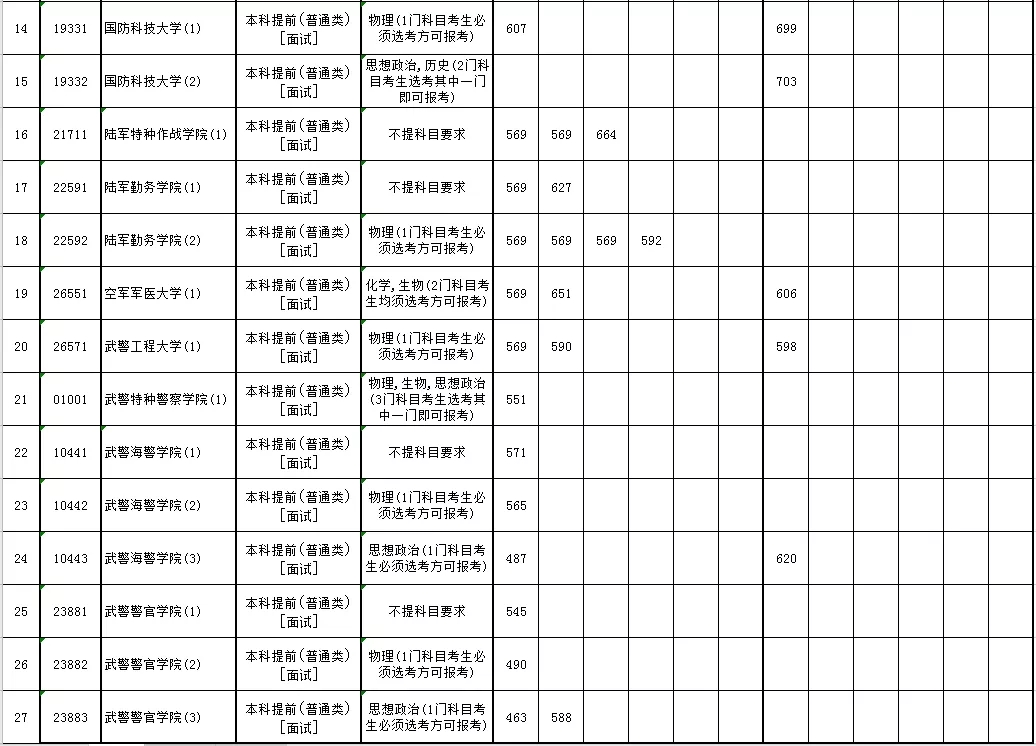 | 14 | 19331 | 国防科技大学(1) | 本科提前(普通类)[面试] | 物理(1门科目考生必须选考方可报考) | 607 | | | | | | 699 | | | | |
|---|---|---|---|---|---|---|---|---|---|---|---|---|---|---|---|
| 15 | 19332 | 国防科技大学(2) | 本科提前(普通类)[面试] | 思想政治,历史(2门科目考生选考其中一门即可报考) | | | | | | | 703 | | | | |
| 16 | 21711 | 陆军特种作战学院(1) | 本科提前(普通类)[面试] | 不提科目要求 | 569 | 569 | 664 | | | | | | | | |
| 17 | 22591 | 陆军勤务学院(1) | 本科提前(普通类)[面试] | 不提科目要求 | 569 | 627 | | | | | | | | | |
| 18 | 22592 | 陆军勤务学院(2) | 本科提前(普通类)[面试] | 物理(1门科目考生必须选考方可报考) | 569 | 569 | 569 | 592 | | | | | | | |
| 19 | 26551 | 空军军医大学(1) | 本科提前(普通类)[面试] | 化学,生物(2门科目考生均须选考方可报考) | 569 | 651 | | | | | 606 | | | | |
| 20 | 26571 | 武警工程大学(1) | 本科提前(普通类)[面试] | 物理(1门科目考生必须选考方可报考) | 569 | 590 | | | | | 598 | | | | |
| 21 | 01001 | 武警特种警察学院(1) | 本科提前(普通类)[面试] | 物理,生物,思想政治(3门科目考生选考其中一门即可报考) | 551 | | | | | | | | | | |
| 22 | 10441 | 武警海警学院(1) | 本科提前(普通类)[面试] | 不提科目要求 | 571 | | | | | | | | | | |
| 23 | 10442 | 武警海警学院(2) | 本科提前(普通类)[面试] | 物理(1门科目考生必须选考方可报考) | 565 | | | | | | | | | | |
| 24 | 10443 | 武警海警学院(3) | 本科提前(普通类)[面试] | 思想政治(1门科目考生必须选考方可报考) | 487 | | | | | | 620 | | | | |
| 25 | 23881 | 武警警官学院(1) | 本科提前(普通类)[面试] | 不提科目要求 | 545 | | | | | | | | | | |
| 26 | 23882 | 武警警官学院(2) | 本科提前(普通类)[面试] | 物理(1门科目考生必须选考方可报考) | 490 | | | | | | | | | | |
| 27 | 23883 | 武警警官学院(3) | 本科提前(普通类)[面试] | 思想政治(1门科目考生必须选考方可报考) | 463 | 588 | | | | | | | | | |